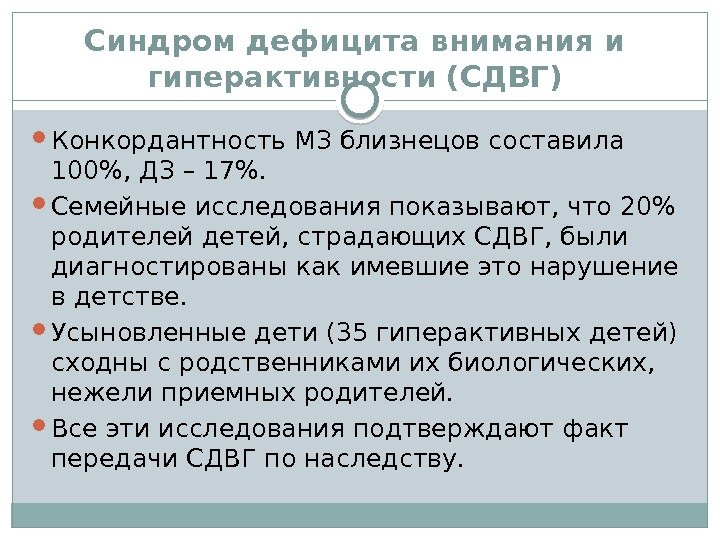 Синдром дефицита внимания и гиперактивности (СДВГ)

• Конкордантность МЗ близнецов составила 100%, ДЗ – 17%.
• Семейные исследования показывают, что 20% родителей детей, страдающих СДВГ, были диагностированы как имевшие это нарушение в детстве.
• Усыновленные дети (35 гиперактивных детей) сходны с родственниками их биологических, нежели приемных родителей.
• Все эти исследования подтверждают факт передачи СДВГ по наследству.